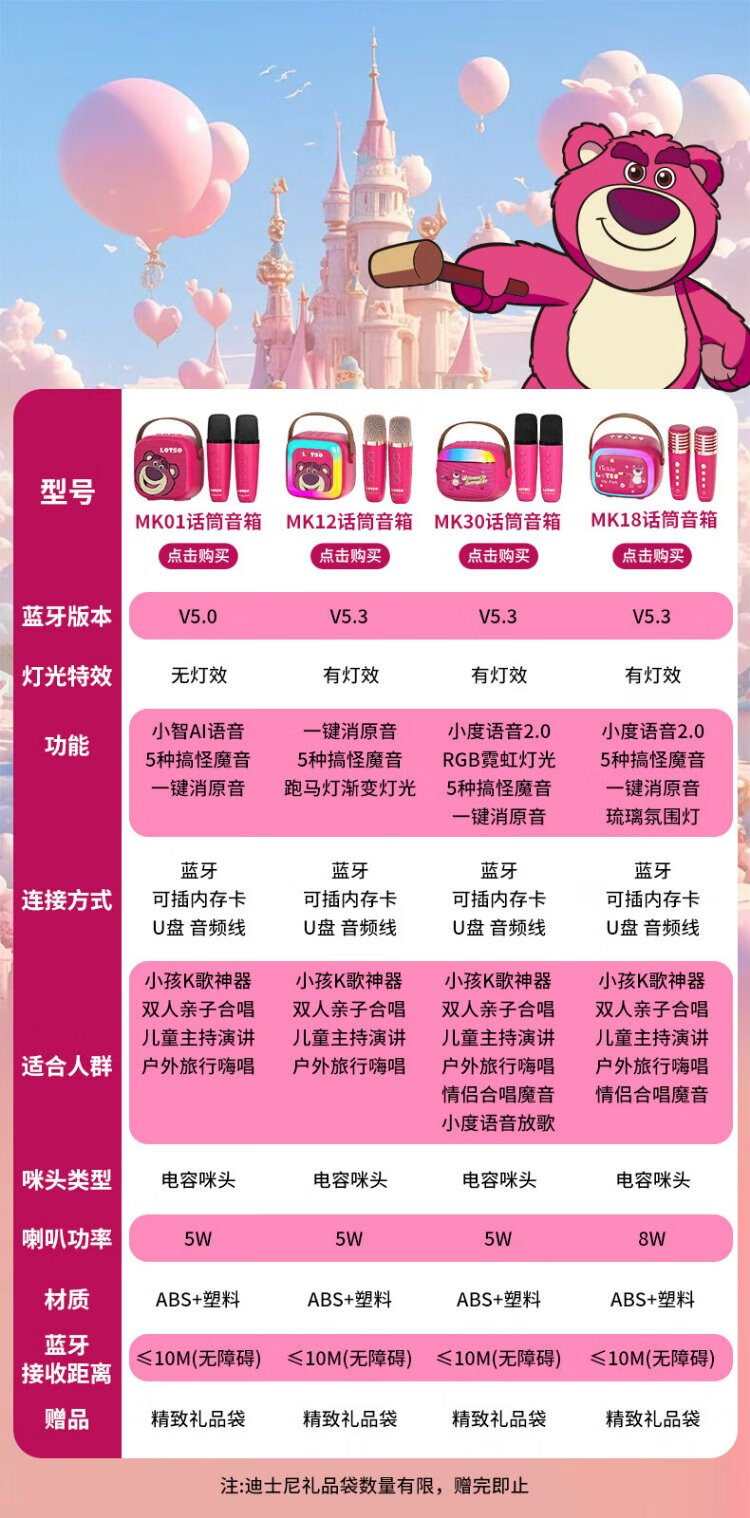 | 型号 | MK01话筒音箱 点击购买 | MK12话筒音箱 点击购买 | MK30话筒音箱 点击购买 | MK18话筒音箱 点击购买 |
|---|---|---|---|---|
| 蓝牙版本 | V5.0 | V5.3 | V5.3 | V5.3 |
| 灯光特效 | 无灯效 | 有灯效 | 有灯效 | 有灯效 |
| 功能 | 小智AI语音 5种搞怪魔音 一键消原音 | 一键消原音 5种搞怪魔音 跑马灯渐变灯光 | 小度语音2.0 RGB霓虹灯光 5种搞怪魔音 一键消原音 | 小度语音2.0 5种搞怪魔音 一键消原音 琉璃氛围灯 |
| 连接方式 | 蓝牙 可插内存卡 U盘 音频线 | 蓝牙 可插内存卡 U盘 音频线 | 蓝牙 可插内存卡 U盘 音频线 | 蓝牙 可插内存卡 U盘 音频线 |
| 适合人群 | 小孩K歌神器 双人亲子合唱 儿童主持演讲 户外旅行嗨唱 | 小孩K歌神器 双人亲子合唱 儿童主持演讲 户外旅行嗨唱 | 小孩K歌神器 双人亲子合唱 儿童主持演讲 户外旅行嗨唱 情侣合唱魔音 小度语音放歌 | 小孩K歌神器 双人亲子合唱 儿童主持演讲 户外旅行嗨唱 情侣合唱魔音 |
| 咪头类型 | 电容咪头 | 电容咪头 | 电容咪头 | 电容咪头 |
| 喇叭功率 | 5W | 5W | 5W | 8W |
| 材质 | ABS+塑料 | ABS+塑料 | ABS+塑料 | ABS+塑料 |
| 蓝牙接收距离 | ≤10M(无障碍) | ≤10M(无障碍) | ≤10M(无障碍) | ≤10M(无障碍) |
| 赠品 | 精致礼品袋 | 精致礼品袋 | 精致礼品袋 | 精致礼品袋 |

注:迪士尼礼品袋数量有限，赠完即止